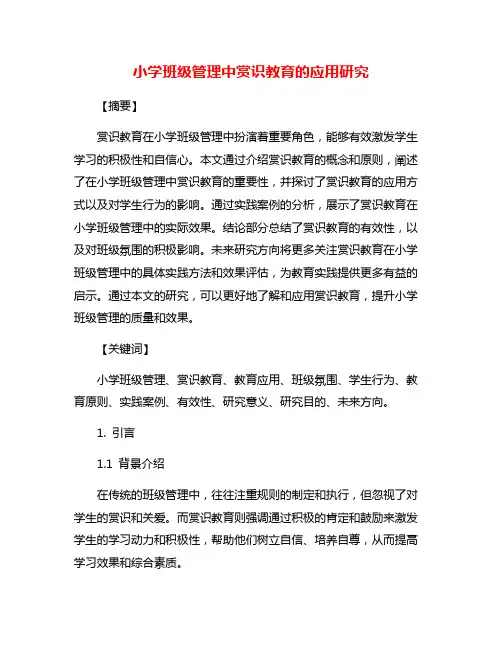 小学班级管理中赏识教育的应用研究

【摘要】

赏识教育在小学班级管理中扮演着重要角色，能够有效激发学生学习的积极性和自信心。本文通过介绍赏识教育的概念和原则，阐述了在小学班级管理中赏识教育的重要性，并探讨了赏识教育的应用方式以及对学生行为的影响。通过实践案例的分析，展示了赏识教育在小学班级管理中的实际效果。结论部分总结了赏识教育的有效性，以及对班级氛围的积极影响。未来研究方向将更多关注赏识教育在小学班级管理中的具体实践方法和效果评估，为教育实践提供更多有益的启示。通过本文的研究，可以更好地了解和应用赏识教育，提升小学班级管理的质量和效果。

【关键词】

小学班级管理、赏识教育、教育应用、班级氛围、学生行为、教育原则、实践案例、有效性、研究意义、研究目的、未来方向。

1. 引言

1.1 背景介绍

在传统的班级管理中，往往注重规则的制定和执行，但忽视了对学生的赏识和关爱。而赏识教育则强调通过积极的肯定和鼓励来激发学生的学习动力和积极性，帮助他们树立自信、培养自尊，从而提高学习效果和综合素质。